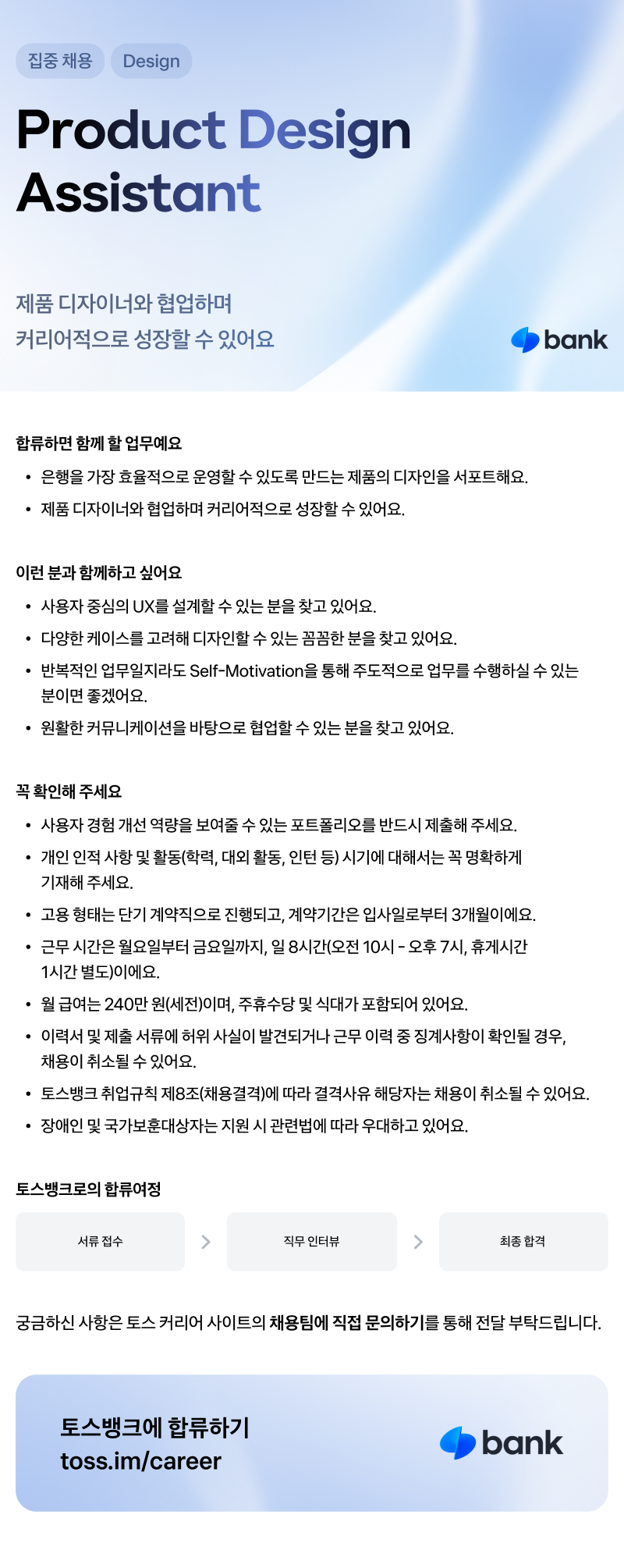 집중 채용 Design

Product Design Assistant

제품 디자이너와 협업하며 커리어적으로 성장할 수 있어요

bank

합류하면 함께 할 업무예요

• 은행을 가장 효율적으로 운영할 수 있도록 만드는 제품의 디자인을 서포트해요.
• 제품 디자이너와 협업하며 커리어적으로 성장할 수 있어요.

이런 분과 함께하고 싶어요

• 사용자 중심의 UX를 설계할 수 있는 분을 찾고 있어요.
• 다양한 케이스를 고려해 디자인할 수 있는 꼼꼼한 분을 찾고 있어요.
• 반복적인 업무일지라도 Self-Motivation을 통해 주도적으로 업무를 수행하실 수 있는 분이면 좋겠어요.
• 원활한 커뮤니케이션을 바탕으로 협업할 수 있는 분을 찾고 있어요.

꼭 확인해 주세요

• 사용자 경험 개선 역량을 보여줄 수 있는 포트폴리오를 반드시 제출해 주세요.
• 개인 인적 사항 및 활동(학력, 대외 활동, 인턴 등) 시기에 대해서는 꼭 명확하게 기재해 주세요.
• 고용 형태는 단기 계약직으로 진행되고, 계약기간은 입사일로부터 3개월이에요.
• 근무 시간은 월요일부터 금요일까지, 일 8시간(오전 10시 - 오후 7시, 휴게시간 1시간 별도)이에요.
• 월 급여는 240만 원(세전)이며, 주휴수당 및 식대가 포함되어 있어요.
• 이력서 및 제출 서류에 허위 사실이 발견되거나 근무 이력 중 징계사항이 확인될 경우, 채용이 취소될 수 있어요.
• 토스뱅크 취업규칙 제8조(채용결격)에 따라 결격사유 해당자는 채용이 취소될 수 있어요.
• 장애인 및 국가보훈대상자는 지원 시 관련법에 따라 우대하고 있어요.

토스뱅크로의 합류여정

서류 접수 > 직무 인터뷰 > 최종 합격

궁금하신 사항은 토스 커리어 사이트의 채용팀에 직접 문의하기를 통해 전달 부탁드립니다.

토스뱅크에 합류하기
toss.im/career

bank